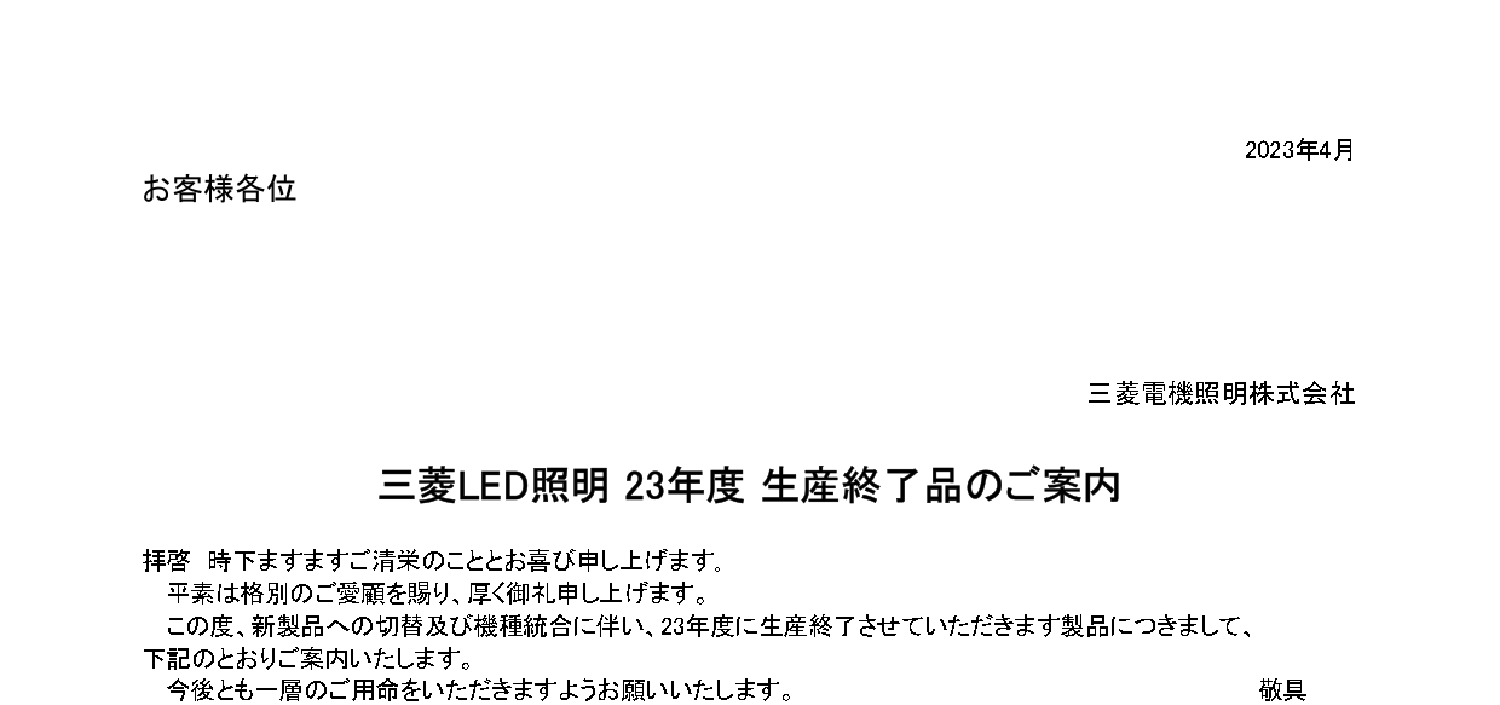 2023年4月

お客様各位

三菱電機照明株式会社

三菱LED照明 23年度 生産終了品のご案内

拝啓　時下ますますご清栄のこととお喜び申し上げます。
　平素は格別のご愛顧を賜り、厚く御礼申し上げます。
　この度、新製品への切替及び機種統合に伴い、23年度に生産終了させていただきます製品につきまして、下記のとおりご案内いたします。
　今後とも一層のご用命をいただきますようお願いいたします。　敬具